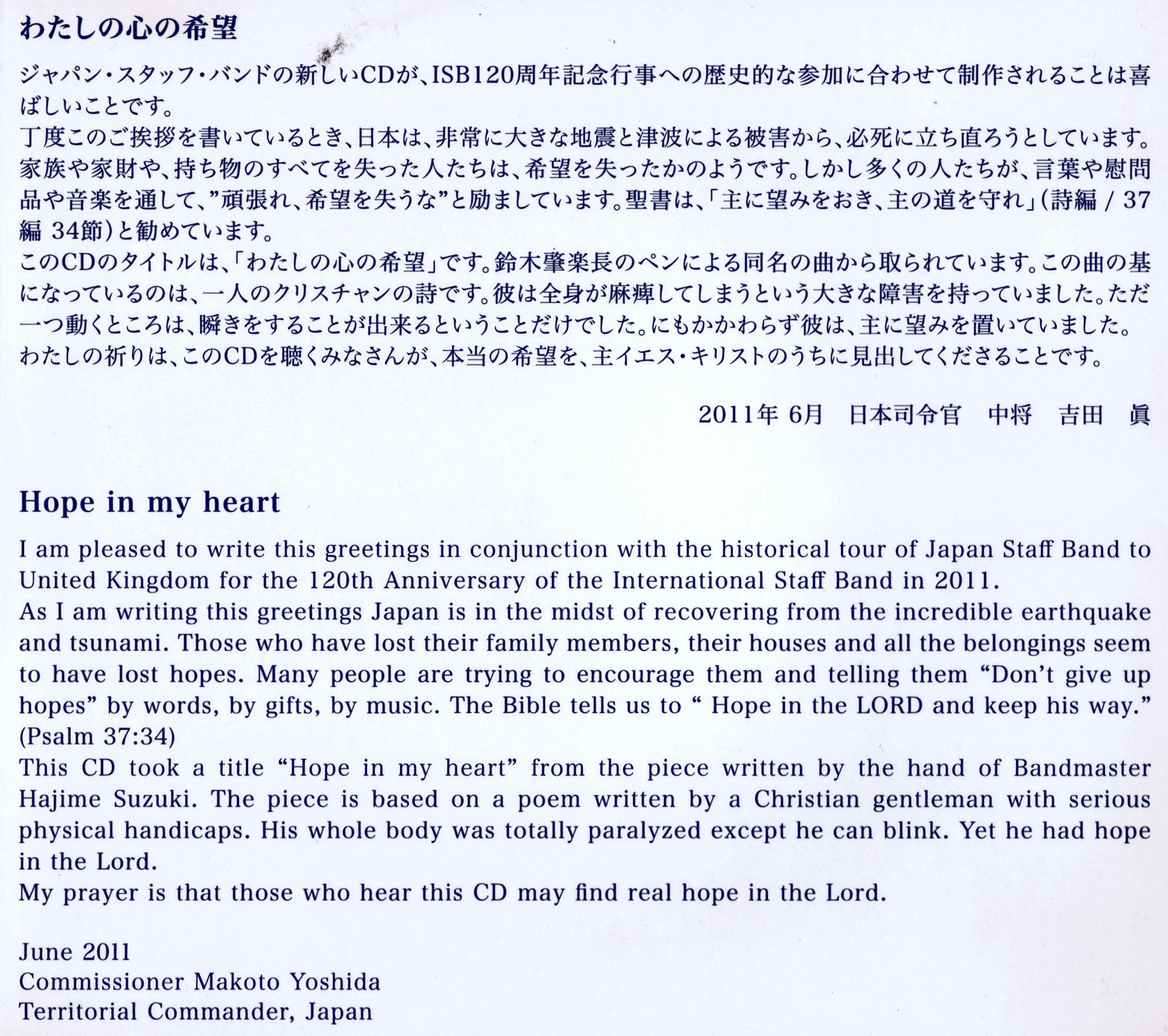 わたしの心の希望

ジャパン・スタッフ・バンドの新しいCDが、ISB120周年記念行事への歴史的な参加に合わせて制作されることは喜ばしいことです。
丁度このご挨拶を書いているとき、日本は、非常に大きな地震と津波による被害から、必死に立ち直ろうとしています。家族や家財や、持ち物のすべてを失った人たちは、希望を失ったかのようです。しかし多くの人たちが、言葉や慰問品や音楽を通して、”頑張れ、希望を失うな”と励ましています。聖書は、「主に望みをおき、主の道を守れ」(詩編 / 37編 34節)と勧めています。
このCDのタイトルは、「わたしの心の希望」です。鈴木肇楽長のペンによる同名の曲から取られています。この曲の基になっているのは、一人のクリスチャンの詩です。彼は全身が麻痺してしまうという大きな障害を持っていました。ただ一つ動くところは、瞬きをすることが出来るということだけでした。にもかかわらず彼は、主に望みを置いていました。
わたしの祈りは、このCDを聴くみなさんが、本当の希望を、主イエス・キリストのうちに見出してくださることです。

2011年 6月　日本司令官　中将　吉田　眞

Hope in my heart

I am pleased to write this greetings in conjunction with the historical tour of Japan Staff Band to United Kingdom for the 120th Anniversary of the International Staff Band in 2011.
As I am writing this greetings Japan is in the midst of recovering from the incredible earthquake and tsunami. Those who have lost their family members, their houses and all the belongings seem to have lost hopes. Many people are trying to encourage them and telling them “Don’t give up hopes” by words, by gifts, by music. The Bible tells us to “ Hope in the LORD and keep his way.” (Psalm 37:34)
This CD took a title “Hope in my heart” from the piece written by the hand of Bandmaster Hajime Suzuki. The piece is based on a poem written by a Christian gentleman with serious physical handicaps. His whole body was totally paralyzed except he can blink. Yet he had hope in the Lord.
My prayer is that those who hear this CD may find real hope in the Lord.

June 2011
Commissioner Makoto Yoshida
Territorial Commander, Japan